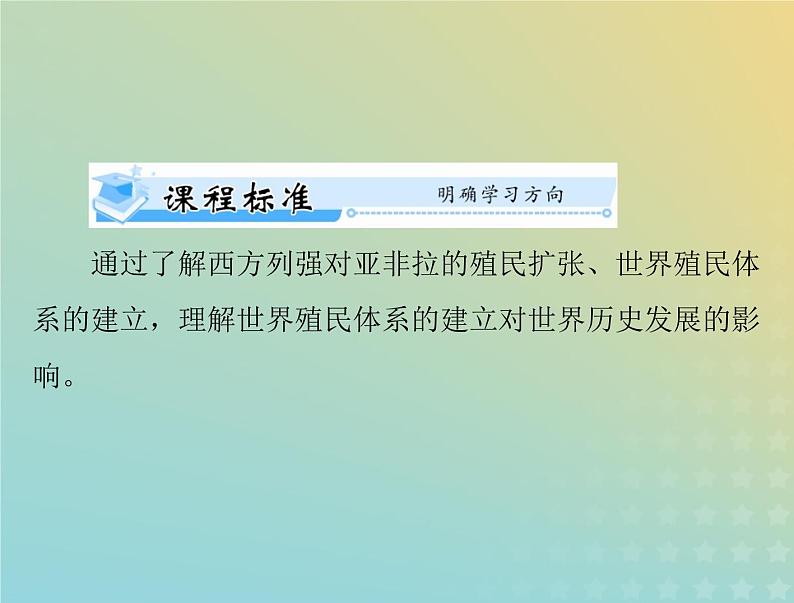 课程标准　明确学习方向

通过了解西方列强对亚非拉的殖民扩张、世界殖民体系的建立，理解世界殖民体系的建立对世界历史发展的影响。